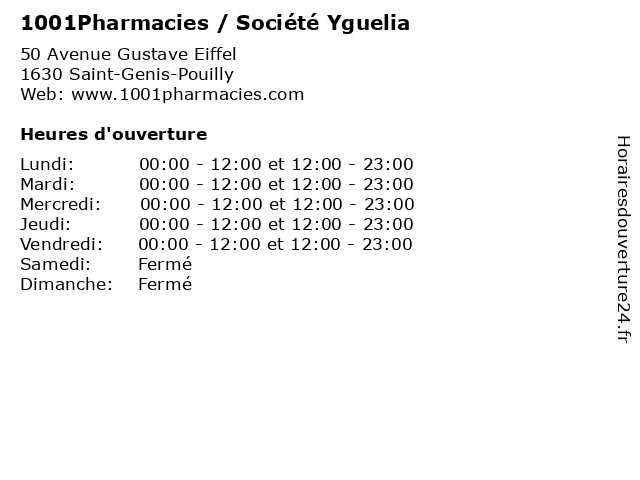 1001Pharmacies / Société Yguelia

50 Avenue Gustave Eiffel
1630 Saint-Genis-Pouilly
Web: www.1001pharmacies.com

Heures d'ouverture

Lundi: 00:00 - 12:00 et 12:00 - 23:00
Mardi: 00:00 - 12:00 et 12:00 - 23:00
Mercredi: 00:00 - 12:00 et 12:00 - 23:00
Jeudi: 00:00 - 12:00 et 12:00 - 23:00
Vendredi: 00:00 - 12:00 et 12:00 - 23:00
Samedi: Fermé
Dimanche: Fermé

Horairesdouverture24.fr